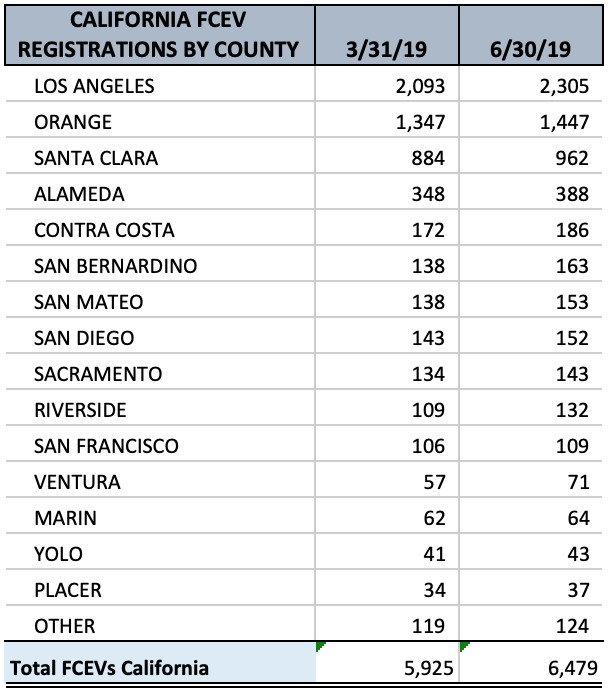 | CALIFORNIA FCEV REGISTRATIONS BY COUNTY | 3/31/19 | 6/30/19 |
|---|---|---|
| LOS ANGELES | 2,093 | 2,305 |
| ORANGE | 1,347 | 1,447 |
| SANTA CLARA | 884 | 962 |
| ALAMEDA | 348 | 388 |
| CONTRA COSTA | 172 | 186 |
| SAN BERNARDINO | 138 | 163 |
| SAN MATEO | 138 | 153 |
| SAN DIEGO | 143 | 152 |
| SACRAMENTO | 134 | 143 |
| RIVERSIDE | 109 | 132 |
| SAN FRANCISCO | 106 | 109 |
| VENTURA | 57 | 71 |
| MARIN | 62 | 64 |
| YOLO | 41 | 43 |
| PLACER | 34 | 37 |
| OTHER | 119 | 124 |
| Total FCEVs California | 5,925 | 6,479 |